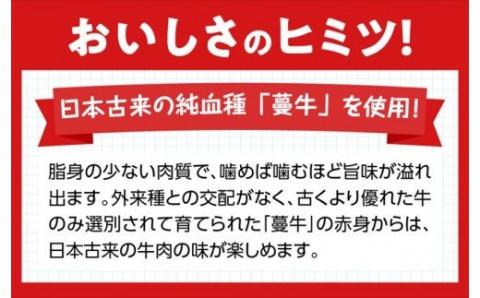 おいしさのヒミツ!

日本古来の純血種「蔓牛」を使用!

脂身の少ない肉質で、噛めば噛むほど旨味が溢れ出ます。外来種との交配がなく、古くより優れた牛のみ選別されて育てられた「蔓牛」の赤身からは、日本古来の牛肉の味が楽しめます。